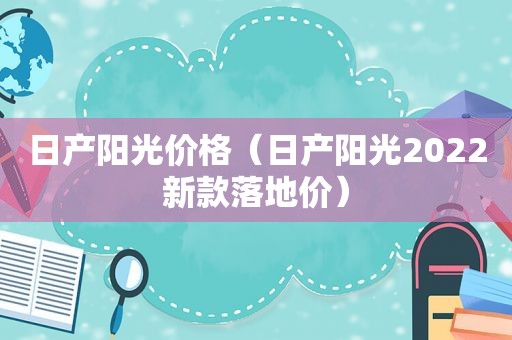 日产阳光价格（日产阳光2022新款落地价）